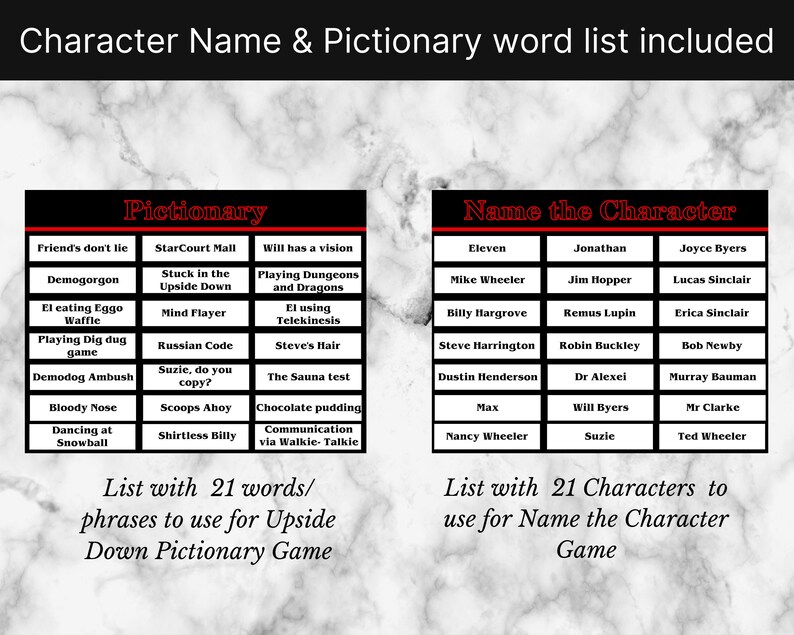 Character Name & Pictionary word list included

Pictionary

| Friend's don't lie | StarCourt Mall | Will has a vision |
|---|---|---|
| Demogorgon | Stuck in the Upside Down | Playing Dungeons and Dragons |
| El eating Eggo Waffle | Mind Flayer | El using Telekinesis |
| Playing Dig dug game | Russian Code | Steve's Hair |
| Demodog Ambush | Suzie, do you copy? | The Sauna test |
| Bloody Nose | Scoops Ahoy | Chocolate pudding |
| Dancing at Snowball | Shirtless Billy | Communication via Walkie- Talkie |

List with 21 words/ phrases to use for Upside Down Pictionary Game

Name the Character

| Eleven | Jonathan | Joyce Byers |
|---|---|---|
| Mike Wheeler | Jim Hopper | Lucas Sinclair |
| Billy Hargrove | Remus Lupin | Erica Sinclair |
| Steve Harrington | Robin Buckley | Bob Newby |
| Dustin Henderson | Dr Alexei | Murray Bauman |
| Max | Will Byers | Mr Clarke |
| Nancy Wheeler | Suzie | Ted Wheeler |

List with 21 Characters to use for Name the Character Game